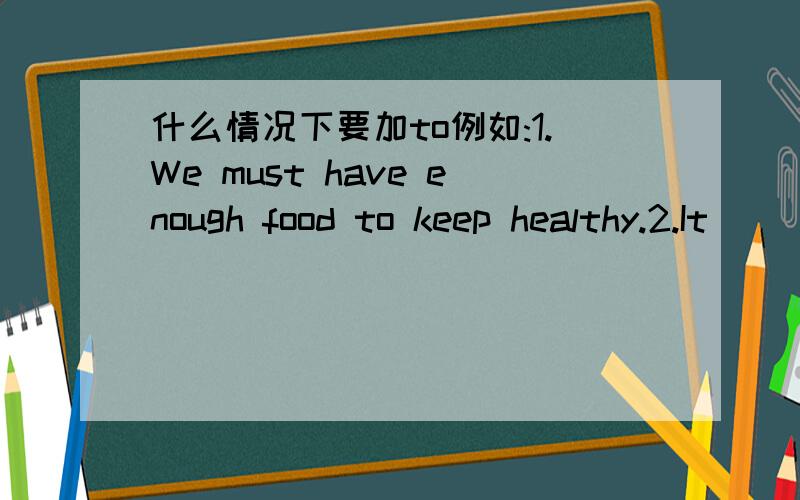 什么情况下要加to例如:1.We must have enough food to keep healthy.2.It